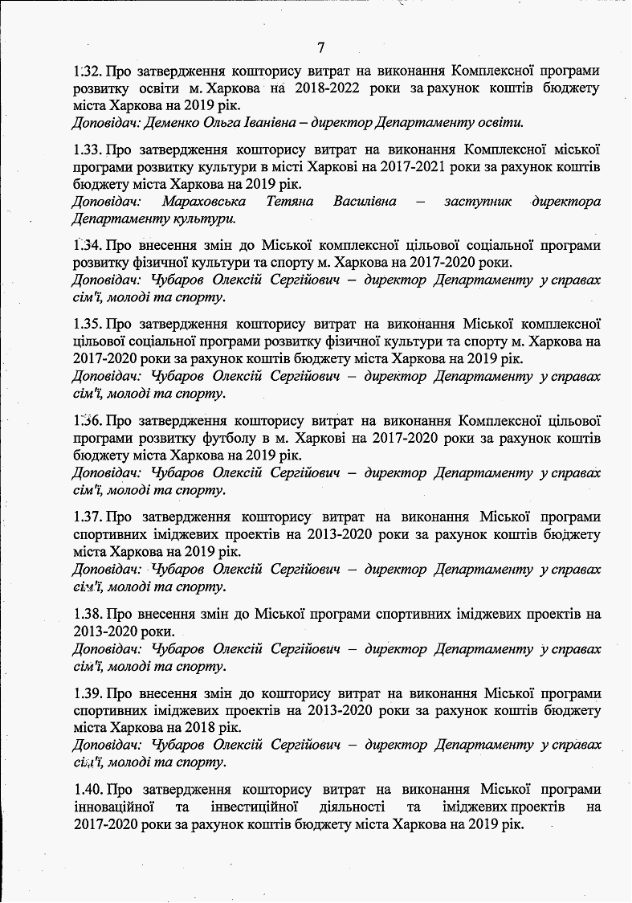 7

1.32. Про затвердження кошторису витрат на виконання Комплексної програми розвитку освіти м. Харкова на 2018-2022 роки за рахунок коштів бюджету міста Харкова на 2019 рік.
Доповідач: Деменко Ольга Іванівна – директор Департаменту освіти.

1.33. Про затвердження кошторису витрат на виконання Комплексної міської програми розвитку культури в місті Харкові на 2017-2021 роки за рахунок коштів бюджету міста Харкова на 2019 рік.
Доповідач: Мараховська Тетяна Василівна – заступник директора Департаменту культури.

1.34. Про внесення змін до Міської комплексної цільової соціальної програми розвитку фізичної культури та спорту м. Харкова на 2017-2020 роки.
Доповідач: Чубаров Олексій Сергійович – директор Департаменту у справах сім'ї, молоді та спорту.

1.35. Про затвердження кошторису витрат на виконання Міської комплексної цільової соціальної програми розвитку фізичної культури та спорту м. Харкова на 2017-2020 роки за рахунок коштів бюджету міста Харкова на 2019 рік.
Доповідач: Чубаров Олексій Сергійович – директор Департаменту у справах сім'ї, молоді та спорту.

1.36. Про затвердження кошторису витрат на виконання Комплексної цільової програми розвитку футболу в м. Харкові на 2017-2020 роки за рахунок коштів бюджету міста Харкова на 2019 рік.
Доповідач: Чубаров Олексій Сергійович – директор Департаменту у справах сім'ї, молоді та спорту.

1.37. Про затвердження кошторису витрат на виконання Міської програми спортивних іміджевих проектів на 2013-2020 роки за рахунок коштів бюджету міста Харкова на 2019 рік.
Доповідач: Чубаров Олексій Сергійович – директор Департаменту у справах сім'ї, молоді та спорту.

1.38. Про внесення змін до Міської програми спортивних іміджевих проектів на 2013-2020 роки.
Доповідач: Чубаров Олексій Сергійович – директор Департаменту у справах сім'ї, молоді та спорту.

1.39. Про внесення змін до кошторису витрат на виконання Міської програми спортивних іміджевих проектів на 2013-2020 роки за рахунок коштів бюджету міста Харкова на 2018 рік.
Доповідач: Чубаров Олексій Сергійович – директор Департаменту у справах сім'ї, молоді та спорту.

1.40. Про затвердження кошторису витрат на виконання Міської програми інноваційної та інвестиційної діяльності та іміджевих проектів на 2017-2020 роки за рахунок коштів бюджету міста Харкова на 2019 рік.